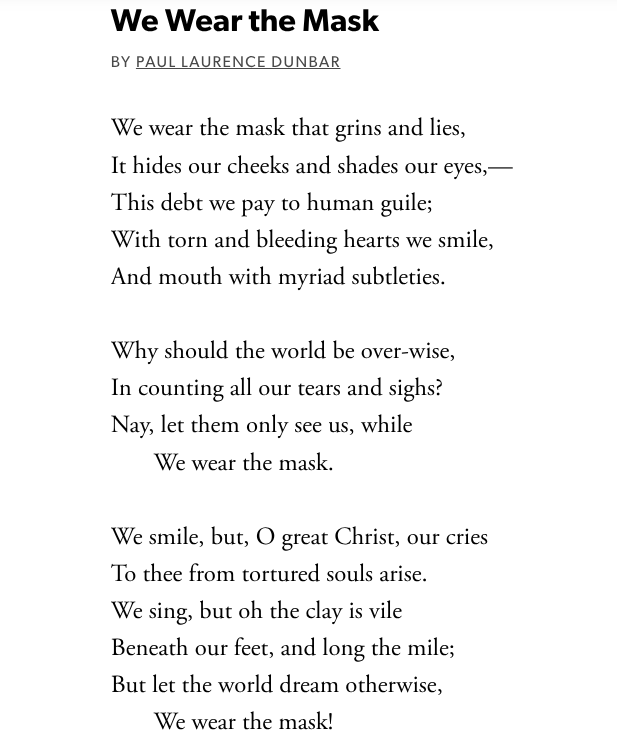 We Wear the Mask

BY PAUL LAURENCE DUNBAR

We wear the mask that grins and lies,
It hides our cheeks and shades our eyes,—
This debt we pay to human guile;
With torn and bleeding hearts we smile,
And mouth with myriad subtleties.

Why should the world be over-wise,
In counting all our tears and sighs?
Nay, let them only see us, while
We wear the mask.

We smile, but, O great Christ, our cries
To thee from tortured souls arise.
We sing, but oh the clay is vile
Beneath our feet, and long the mile;
But let the world dream otherwise,
We wear the mask!